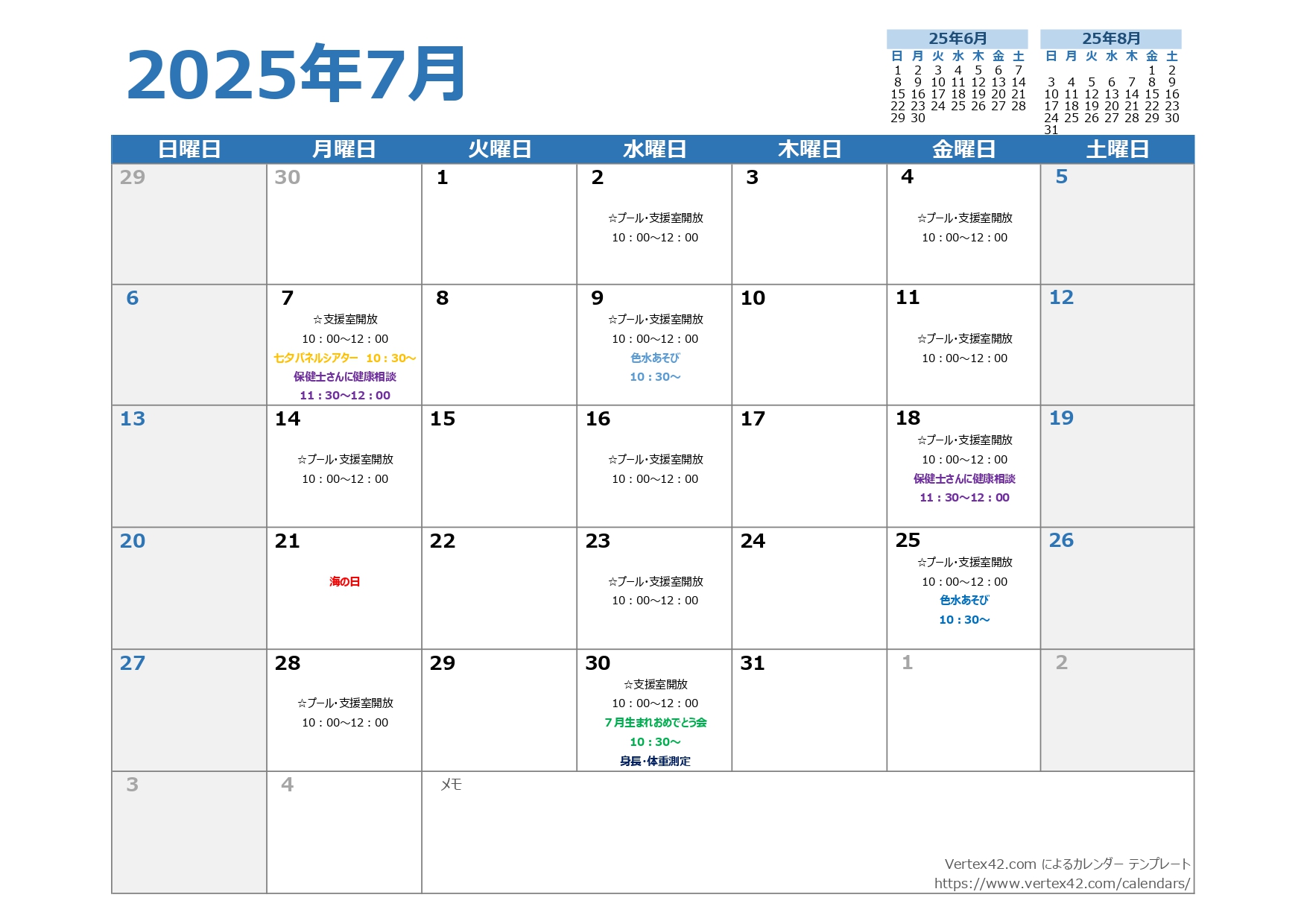 2025年7月

25年6月

| 日 | 月 | 火 | 水 | 木 | 金 | 土 |
|---|---|---|---|---|---|---|
| 1 | 2 | 3 | 4 | 5 | 6 | 7 |
| 8 | 9 | 10 | 11 | 12 | 13 | 14 |
| 15 | 16 | 17 | 18 | 19 | 20 | 21 |
| 22 | 23 | 24 | 25 | 26 | 27 | 28 |
| 29 | 30 | | | | | |

25年8月

| 日 | 月 | 火 | 水 | 木 | 金 | 土 |
|---|---|---|---|---|---|---|
| | | | | | 1 | 2 |
| 3 | 4 | 5 | 6 | 7 | 8 | 9 |
| 10 | 11 | 12 | 13 | 14 | 15 | 16 |
| 17 | 18 | 19 | 20 | 21 | 22 | 23 |
| 24 | 25 | 26 | 27 | 28 | 29 | 30 |
| 31 | | | | | | |

| 日曜日 | 月曜日 | 火曜日 | 水曜日 | 木曜日 | 金曜日 | 土曜日 |
|---|---|---|---|---|---|---|
| 29 | 30 | 1 | 2 ☆プール･支援室開放 10：00～12：00 | 3 | 4 ☆プール･支援室開放 10：00～12：00 | 5 |
| 6 | 7 ☆支援室開放 10：00～12：00 七夕パネルシアター 10：30～ 保健士さんに健康相談 11：30～12：00 | 8 | 9 ☆プール･支援室開放 10：00～12：00 色水あそび 10：30～ | 10 | 11 ☆プール･支援室開放 10：00～12：00 | 12 |
| 13 | 14 ☆プール･支援室開放 10：00～12：00 | 15 | 16 ☆プール･支援室開放 10：00～12：00 | 17 | 18 ☆プール･支援室開放 10：00～12：00 保健士さんに健康相談 11：30～12：00 | 19 |
| 20 | 21 海の日 | 22 | 23 ☆プール･支援室開放 10：00～12：00 | 24 | 25 ☆プール･支援室開放 10：00～12：00 色水あそび 10：30～ | 26 |
| 27 | 28 ☆プール･支援室開放 10：00～12：00 | 29 | 30 ☆支援室開放 10：00～12：00 ７月生まれおめでとう会 10：30～ 身長･体重測定 | 31 | 1 | 2 |
| 3 | 4 | メモ | | | | |

Vertex42.com によるカレンダー テンプレート
https://www.vertex42.com/calendars/